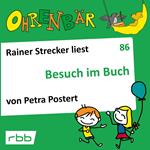 OHRENBÄR

Rainer Strecker liest

86

Besuch im Buch

von Petra Postert

rbb